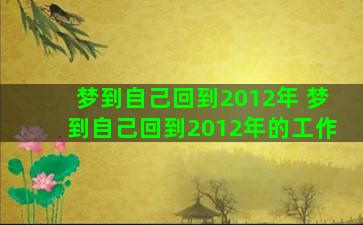 梦到自己回到2012年 梦到自己回到2012年的工作